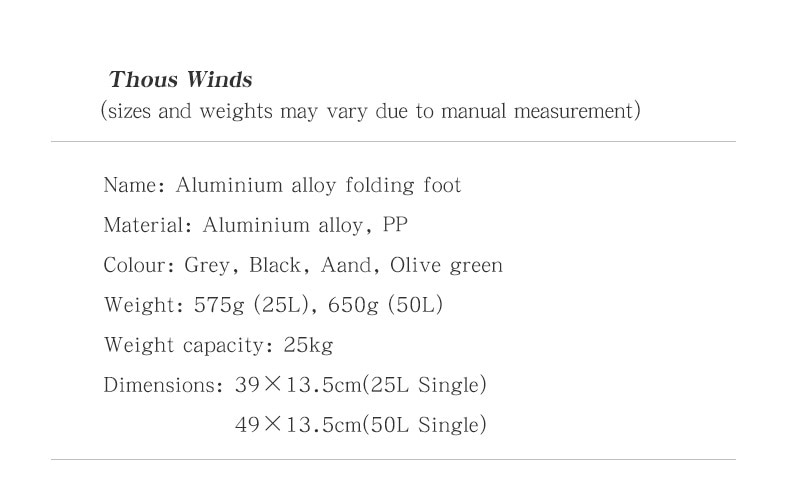 Thous Winds
(sizes and weights may vary due to manual measurement)

Name: Aluminium alloy folding foot

Material: Aluminium alloy, PP

Colour: Grey, Black, Aand, Olive green

Weight: 575g (25L), 650g (50L)

Weight capacity: 25kg

Dimensions: 39×13.5cm(25L Single)
49×13.5cm(50L Single)